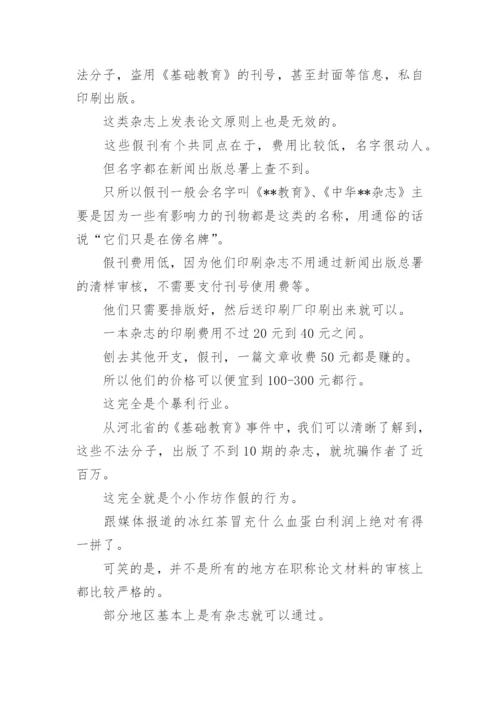 法分子，盗用《基础教育》的刊号，甚至封面等信息，私自印刷出版。

这类杂志上发表论文原则上也是无效的。

这些假刊有个共同点在于，费用比较低，名字很动人。

但名字都在新闻出版总署上查不到。

只所以假刊一般会名字叫《**教育》、《中华**杂志》主要是因为一些有影响力的刊物都是这类的名称，用通俗的话说“它们只是在傍名牌”。

假刊费用低，因为他们印刷杂志不用通过新闻出版总署的清样审核，不需要支付刊号使用费等。

他们只需要排版好，然后送印刷厂印刷出来就可以。

一本杂志的印刷费用不过20元到40元之间。

刨去其他开支，假刊，一篇文章收费50元都是赚的。

所以他们的价格可以便宜到100-300元都行。

这完全是个暴利行业。

从河北省的《基础教育》事件中，我们可以清晰了解到，这些不法分子，出版了不到10期的杂志，就坑骗作者了近百万。

这完全就是个小作坊作假的行为。

跟媒体报道的冰红茶冒充什么血蛋白利润上绝对有得一拼了。

可笑的是，并不是所有的地方在职称论文材料的审核上都比较严格的。

部分地区基本上是有杂志就可以通过。